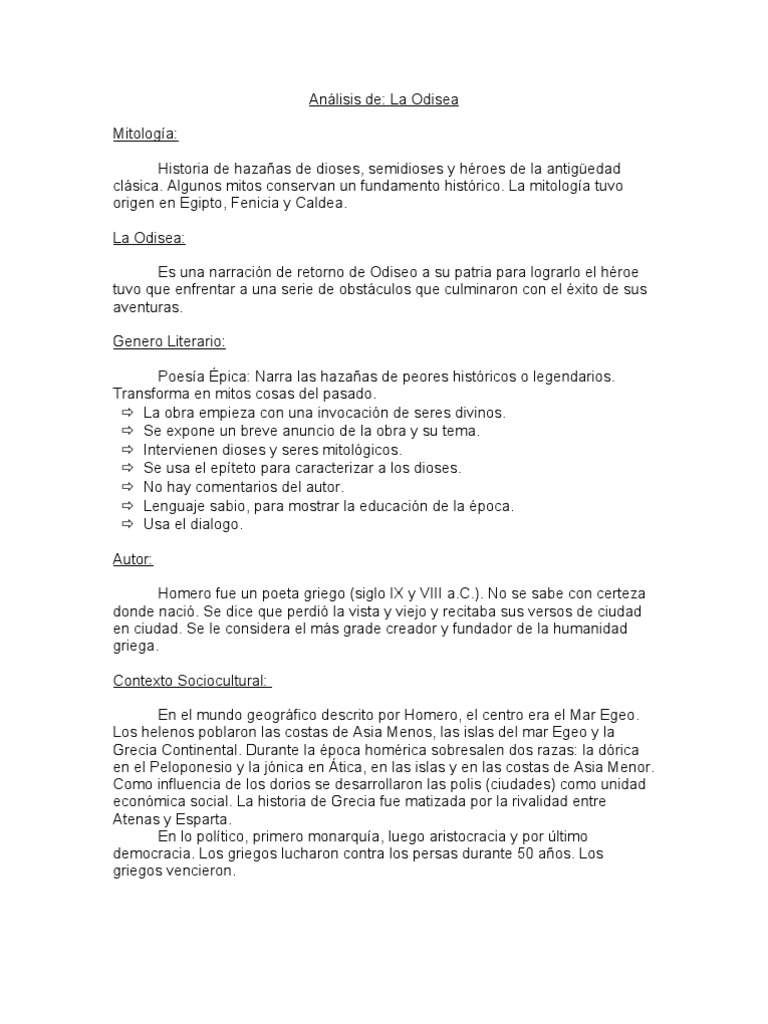 Análisis de: La Odisea

Mitología:

Historia de hazañas de dioses, semidioses y héroes de la antigüedad clásica. Algunos mitos conservan un fundamento histórico. La mitología tuvo origen en Egipto, Fenicia y Caldea.

La Odisea:

Es una narración de retorno de Odiseo a su patria para lograrlo el héroe tuvo que enfrentar a una serie de obstáculos que culminaron con el éxito de sus aventuras.

Genero Literario:

Poesía Épica: Narra las hazañas de peores históricos o legendarios. Transforma en mitos cosas del pasado.
⇨ La obra empieza con una invocación de seres divinos.
⇨ Se expone un breve anuncio de la obra y su tema.
⇨ Intervienen dioses y seres mitológicos.
⇨ Se usa el epíteto para caracterizar a los dioses.
⇨ No hay comentarios del autor.
⇨ Lenguaje sabio, para mostrar la educación de la época.
⇨ Usa el dialogo.

Autor:

Homero fue un poeta griego (siglo IX y VIII a.C.). No se sabe con certeza donde nació. Se dice que perdió la vista y viejo y recitaba sus versos de ciudad en ciudad. Se le considera el más grade creador y fundador de la humanidad griega.

Contexto Sociocultural:

En el mundo geográfico descrito por Homero, el centro era el Mar Egeo. Los helenos poblaron las costas de Asia Menos, las islas del mar Egeo y la Grecia Continental. Durante la época homérica sobresalen dos razas: la dórica en el Peloponesio y la jónica en Ática, en las islas y en las costas de Asia Menor. Como influencia de los dorios se desarrollaron las polis (ciudades) como unidad económica social. La historia de Grecia fue matizada por la rivalidad entre Atenas y Esparta.
En lo político, primero monarquía, luego aristocracia y por último democracia. Los griegos lucharon contra los persas durante 50 años. Los griegos vencieron.